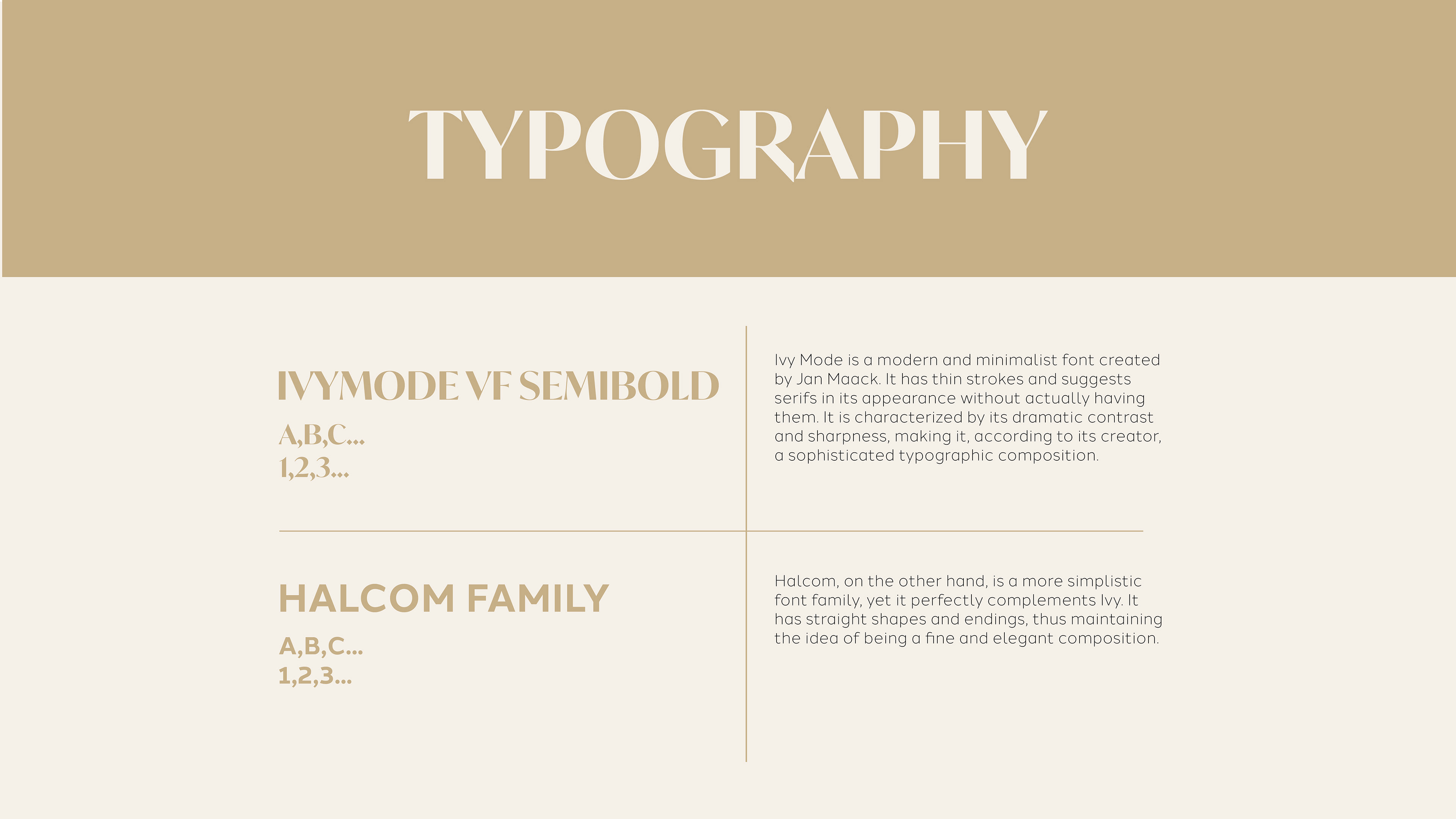 TYPOGRAPHY

IVYMODE VF SEMIBOLD

A,B,C...
1,2,3...

Ivy Mode is a modern and minimalist font created by Jan Maack. It has thin strokes and suggests serifs in its appearance without actually having them. It is characterized by its dramatic contrast and sharpness, making it, according to its creator, a sophisticated typographic composition.

HALCOM FAMILY

A,B,C...
1,2,3...

Halcom, on the other hand, is a more simplistic font family, yet it perfectly complements Ivy. It has straight shapes and endings, thus maintaining the idea of being a fine and elegant composition.